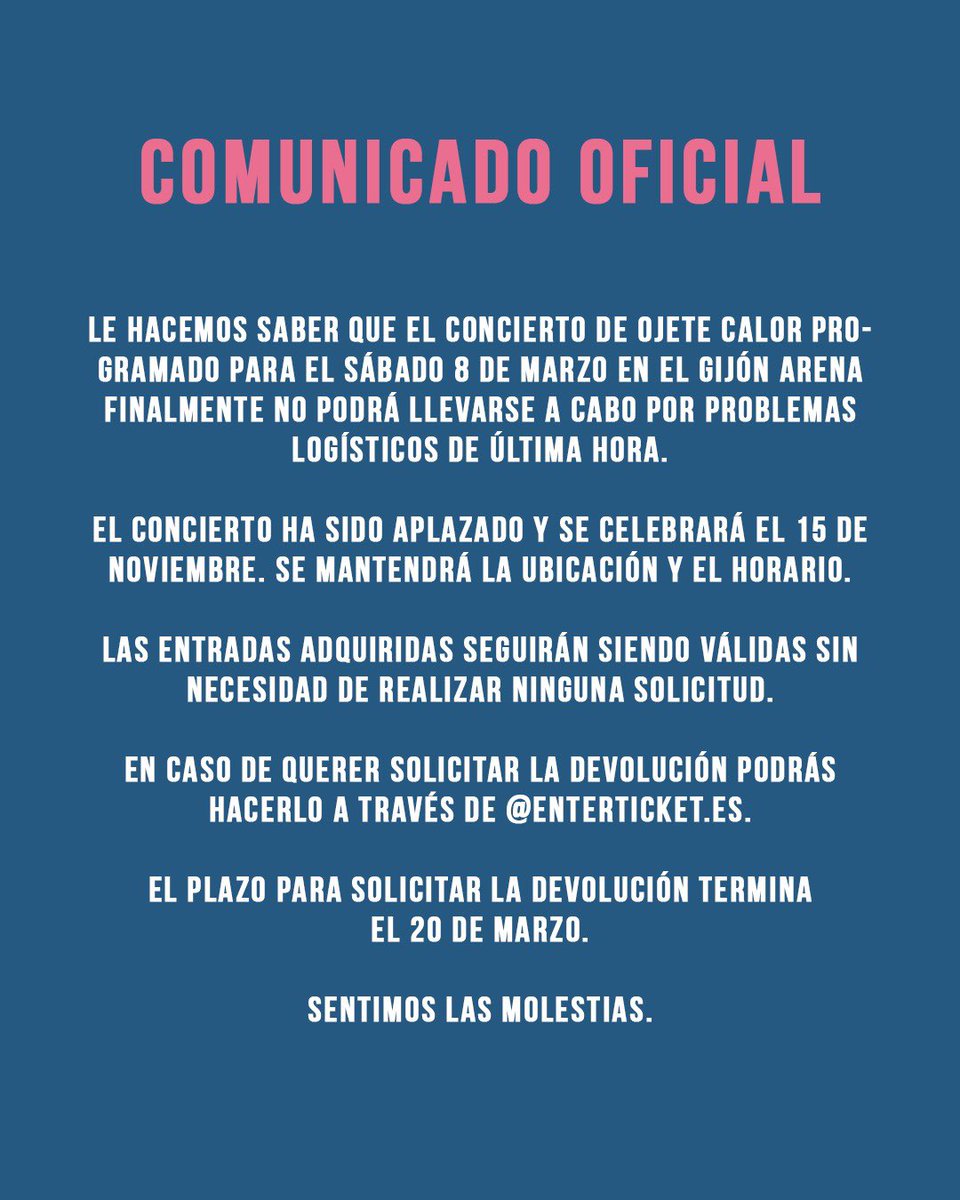 COMUNICADO OFICIAL

LE HACEMOS SABER QUE EL CONCIERTO DE OJETE CALOR PROGRAMADO PARA EL SÁBADO 8 DE MARZO EN EL GIJÓN ARENA FINALMENTE NO PODRÁ LLEVARSE A CABO POR PROBLEMAS LOGÍSTICOS DE ÚLTIMA HORA.

EL CONCIERTO HA SIDO APLAZADO Y SE CELEBRARÁ EL 15 DE NOVIEMBRE. SE MANTENDRÁ LA UBICACIÓN Y EL HORARIO.

LAS ENTRADAS ADQUIRIDAS SEGUIRÁN SIENDO VÁLIDAS SIN NECESIDAD DE REALIZAR NINGUNA SOLICITUD.

EN CASO DE QUERER SOLICITAR LA DEVOLUCIÓN PODRÁS HACERLO A TRAVÉS DE @ENTERTICKET.ES.

EL PLAZO PARA SOLICITAR LA DEVOLUCIÓN TERMINA EL 20 DE MARZO.

SENTIMOS LAS MOLESTIAS.